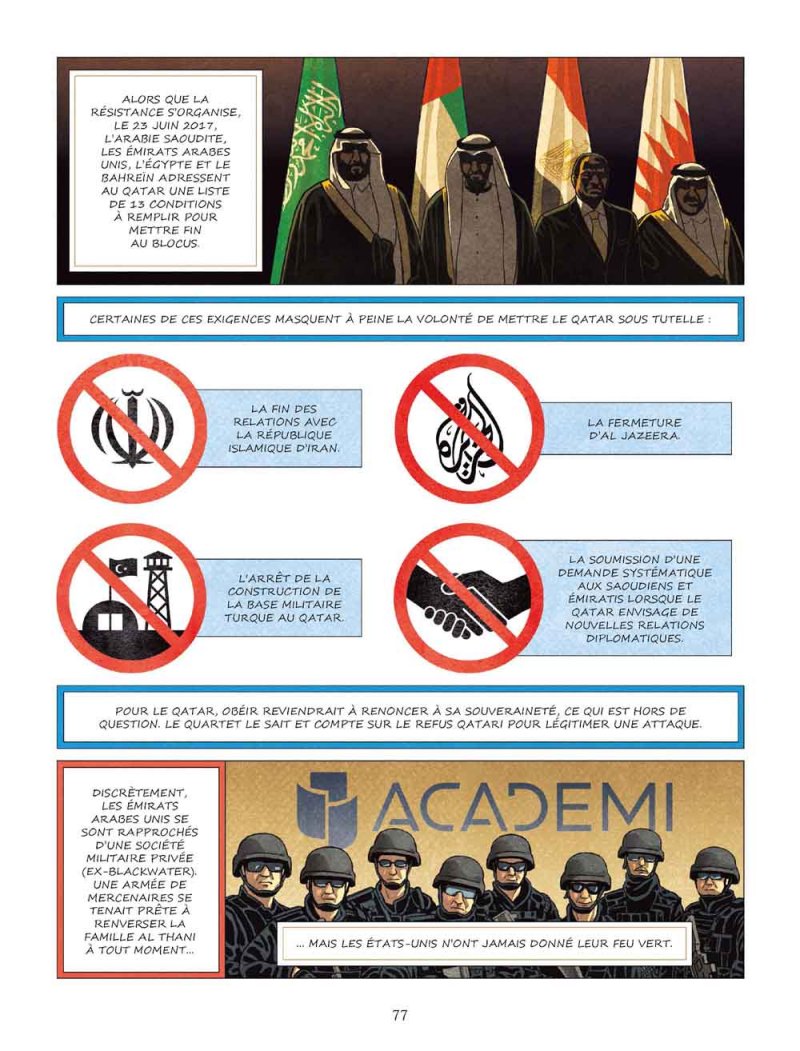 ALORS QUE LA RÉSISTANCE S'ORGANISE, LE 23 JUIN 2017, L'ARABIE SAOUDITE, LES ÉMIRATS ARABES UNIS, L'ÉGYPTE ET LE BAHREÏN ADRESSENT AU QATAR UNE LISTE DE 13 CONDITIONS À REMPLIR POUR METTRE FIN AU BLOCUS.

CERTAINES DE CES EXIGENCES MASQUENT À PEINE LA VOLONTÉ DE METTRE LE QATAR SOUS TUTELLE :

LA FIN DES RELATIONS AVEC LA RÉPUBLIQUE ISLAMIQUE D'IRAN.

LA FERMETURE D'AL JAZEERA.

L'ARRÊT DE LA CONSTRUCTION DE LA BASE MILITAIRE TURQUE AU QATAR.

LA SOUMISSION D'UNE DEMANDE SYSTÉMATIQUE AUX SAOUDIENS ET ÉMIRATIS LORSQUE LE QATAR ENVISAGE DE NOUVELLES RELATIONS DIPLOMATIQUES.

POUR LE QATAR, OBÉIR REVIENDRAIT À RENONCER À SA SOUVERAINETÉ, CE QUI EST HORS DE QUESTION. LE QUARTET LE SAIT ET COMPTE SUR LE REFUS QATARI POUR LÉGITIMER UNE ATTAQUE.

DISCRÈTEMENT, LES ÉMIRATS ARABES UNIS SE SONT RAPPROCHÉS D'UNE SOCIÉTÉ MILITAIRE PRIVÉE (EX-BLACKWATER). UNE ARMÉE DE MERCENAIRES SE TENAIT PRÊTE À RENVERSER LA FAMILLE AL THANI À TOUT MOMENT...

ACADEMI

... MAIS LES ÉTATS-UNIS N'ONT JAMAIS DONNÉ LEUR FEU VERT.

77